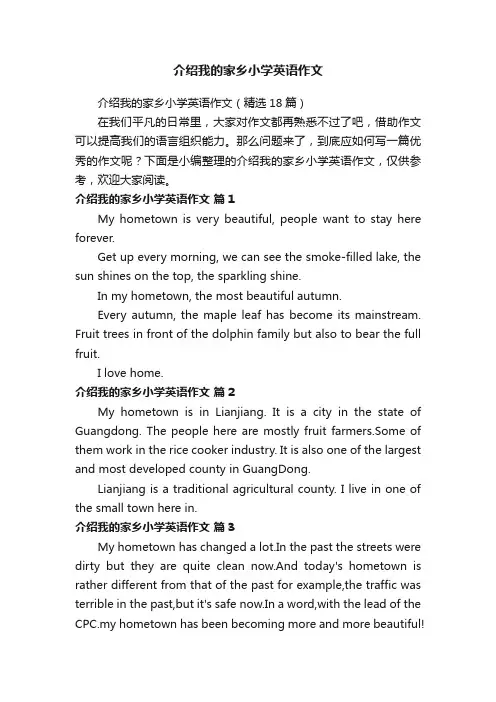 介绍我的家乡小学英语作文

介绍我的家乡小学英语作文（精选 18 篇）

在我们平凡的日常里，大家对作文都再熟悉不过了吧，借助作文可以提高我们的语言组织能力。那么问题来了，到底应如何写一篇优秀的作文呢？下面是小编整理的介绍我的家乡小学英语作文，仅供参考，欢迎大家阅读。

介绍我的家乡小学英语作文 篇 1

My hometown is very beautiful, people want to stay here forever.

Get up every morning, we can see the smoke-filled lake, the sun shines on the top, the sparkling shine.

In my hometown, the most beautiful autumn.

Every autumn, the maple leaf has become its mainstream. Fruit trees in front of the dolphin family but also to bear the full fruit.

I love home.

介绍我的家乡小学英语作文 篇 2

My hometown is in Lianjiang. It is a city in the state of Guangdong. The people here are mostly fruit farmers.Some of them work in the rice cooker industry. It is also one of the largest and most developed county in GuangDong.

Lianjiang is a traditional agricultural county. I live in one of the small town here in.

介绍我的家乡小学英语作文 篇 3

My hometown has changed a lot.In the past the streets were dirty but they are quite clean now.And today's hometown is rather different from that of the past for example,the traffic was terrible in the past,but it's safe now.In a word,with the lead of the CPC.my hometown has been becoming more and more beautiful!